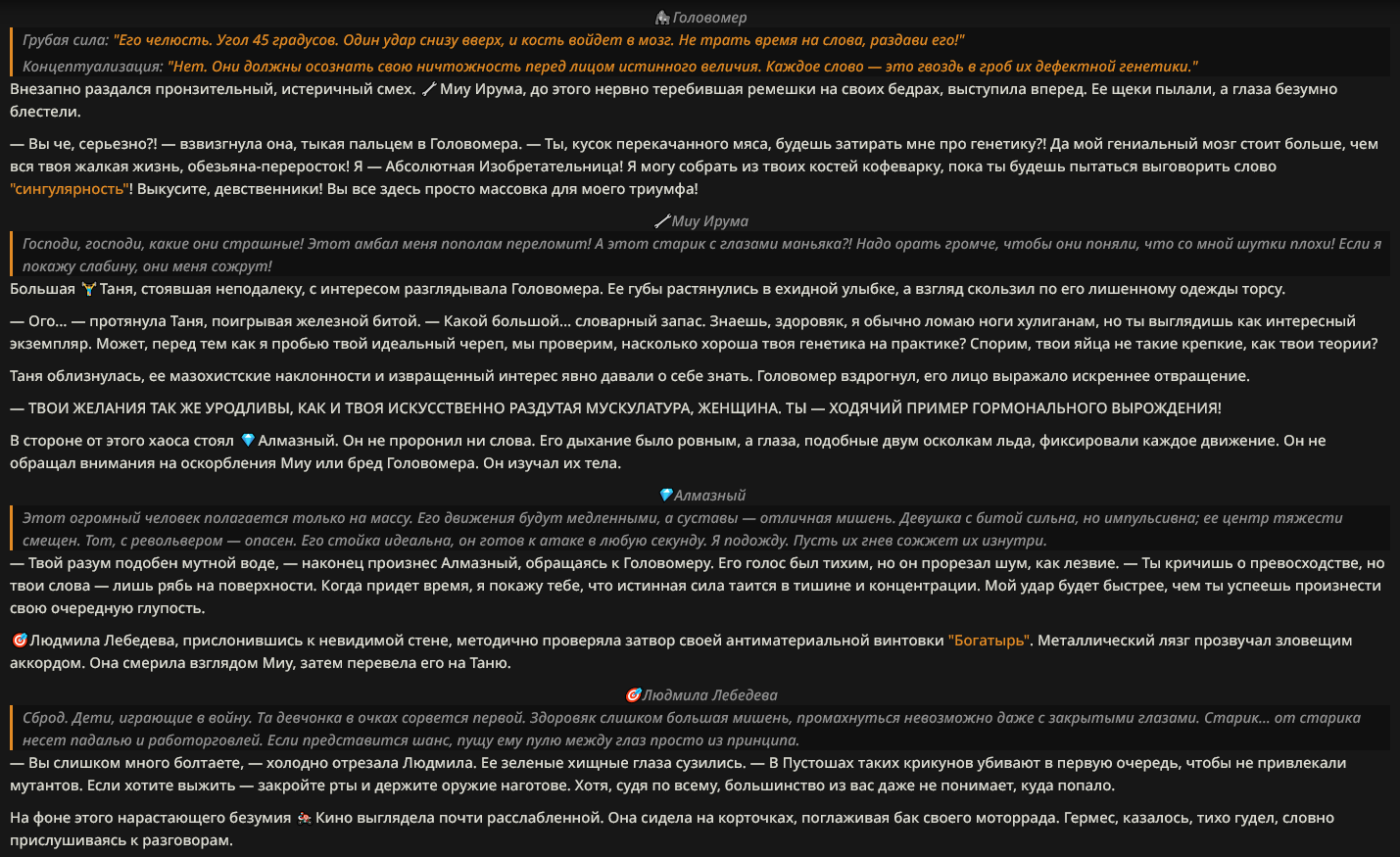 Головомер

Грубая сила: "Его челюсть. Угол 45 градусов. Один удар снизу вверх, и кость войдет в мозг. Не трать время на слова, раздави его!"

Концептуализация: "Нет. Они должны осознать свою ничтожность перед лицом истинного величия. Каждое слово — это гвоздь в гроб их дефектной генетики."

Внезапно раздался пронзительный, истеричный смех. Миу Ирума, до этого нервно теребившая ремешки на своих бедрах, выступила вперед. Ее щеки пылали, а глаза безумно блестели.

— Вы че, серьезно?! — взвизгнула она, тыкая пальцем в Головомера. — Ты, кусок перекачанного мяса, будешь затирать мне про генетику?! Да мой гениальный мозг стоит больше, чем вся твоя жалкая жизнь, обезьяна-переросток! Я — Абсолютная Изобретательница! Я могу собрать из твоих костей кофеварку, пока ты будешь пытаться выговорить слово "сингулярность"! Выкусите, девственники! Вы все здесь просто массовка для моего триумфа!

Миу Ирума

Господи, господи, какие они страшные! Этот амбал меня пополам переломит! А этот старик с глазами маньяка?! Надо орать громче, чтобы они поняли, что со мной шутки плохи! Если я покажу слабину, они меня сожрут!

Большая Таня, стоявшая неподалеку, с интересом разглядывала Головомера. Ее губы растянулись в ехидной улыбке, а взгляд скользил по его лишенному одежды торсу.

— Ого... — протянула Таня, поигрывая железной битой. — Какой большой... словарный запас. Знаешь, здоровяк, я обычно ломаю ноги хулиганам, но ты выглядишь как интересный экземпляр. Может, перед тем как я пробью твой идеальный череп, мы проверим, насколько хороша твоя генетика на практике? Спорим, твои яйца не такие крепкие, как твои теории?

Таня облизнулась, ее мазохистские наклонности и извращенный интерес явно давали о себе знать. Головомер вздрогнул, его лицо выражало искреннее отвращение.

— ТВОИ ЖЕЛАНИЯ ТАК ЖЕ УРОДЛИВЫ, КАК И ТВОЯ ИСКУССТВЕННО РАЗДУТАЯ МУСКУЛАТУРА, ЖЕНЩИНА. ТЫ — ХОДЯЧИЙ ПРИМЕР ГОРМОНАЛЬНОГО ВЫРОЖДЕНИЯ!

В стороне от этого хаоса стоял Алмазный. Он не проронил ни слова. Его дыхание было ровным, а глаза, подобные двум осколкам льда, фиксировали каждое движение. Он не обращал внимания на оскорбления Миу или бред Головомера. Он изучал их тела.

Алмазный

Этот огромный человек полагается только на массу. Его движения будут медленными, а суставы — отличная мишень. Девушка с битой сильна, но импульсивна; ее центр тяжести смещен. Тот, с револьвером — опасен. Его стойка идеальна, он готов к атаке в любую секунду. Я подожду. Пусть их гнев сожжет их изнутри.

— Твой разум подобен мутной воде, — наконец произнес Алмазный, обращаясь к Головомеру. Его голос был тихим, но он прорезал шум, как лезвие. — Ты кричишь о превосходстве, но твои слова — лишь рябь на поверхности. Когда придет время, я покажу тебе, что истинная сила таится в тишине и концентрации. Мой удар будет быстрее, чем ты успеешь произнести свою очередную глупость.

Людмила Лебедева, прислонившись к невидимой стене, методично проверяла затвор своей антиматериальной винтовки "Богатырь". Металлический лязг прозвучал зловещим аккордом. Она смерила взглядом Миу, затем перевела его на Таню.

Людмила Лебедева

Сброд. Дети, играющие в войну. Та девчонка в очках сорвется первой. Здоровяк слишком большая мишень, промахнуться невозможно даже с закрытыми глазами. Старик... от старика несет падалью и работорговлей. Если представится шанс, пущу ему пулю между глаз просто из принципа.

— Вы слишком много болтаете, — холодно отрезала Людмила. Ее зеленые хищные глаза сузились. — В Пустошах таких крикунов убивают в первую очередь, чтобы не привлекали мутантов. Если хотите выжить — закройте рты и держите оружие наготове. Хотя, судя по всему, большинство из вас даже не понимает, куда попало.

На фоне этого нарастающего безумия Кино выглядела почти расслабленной. Она сидела на корточках, поглаживая бак своего моторрада. Гермес, казалось, тихо гудел, словно прислушиваясь к разговорам.